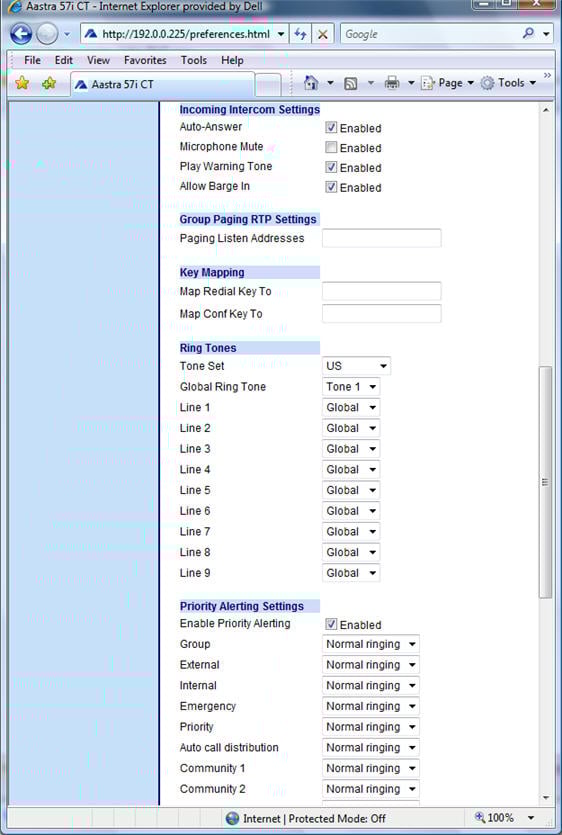 Aastra 57i CT - Internet Explorer provided by Dell

http://192.0.0.225/preferences.html

Google

File Edit View Favorites Tools Help

Aastra 57i CT

Page Tools

Incoming Intercom Settings

Auto-Answer Enabled

Microphone Mute Enabled

Play Warning Tone Enabled

Allow Barge In Enabled

Group Paging RTP Settings

Paging Listen Addresses

Key Mapping

Map Redial Key To

Map Conf Key To

Ring Tones

Tone Set US

Global Ring Tone Tone 1

Line 1 Global

Line 2 Global

Line 3 Global

Line 4 Global

Line 5 Global

Line 6 Global

Line 7 Global

Line 8 Global

Line 9 Global

Priority Alerting Settings

Enable Priority Alerting Enabled

Group Normal ringing

External Normal ringing

Internal Normal ringing

Emergency Normal ringing

Priority Normal ringing

Auto call distribution Normal ringing

Community 1 Normal ringing

Community 2 Normal ringing

Internet | Protected Mode: Off

100%